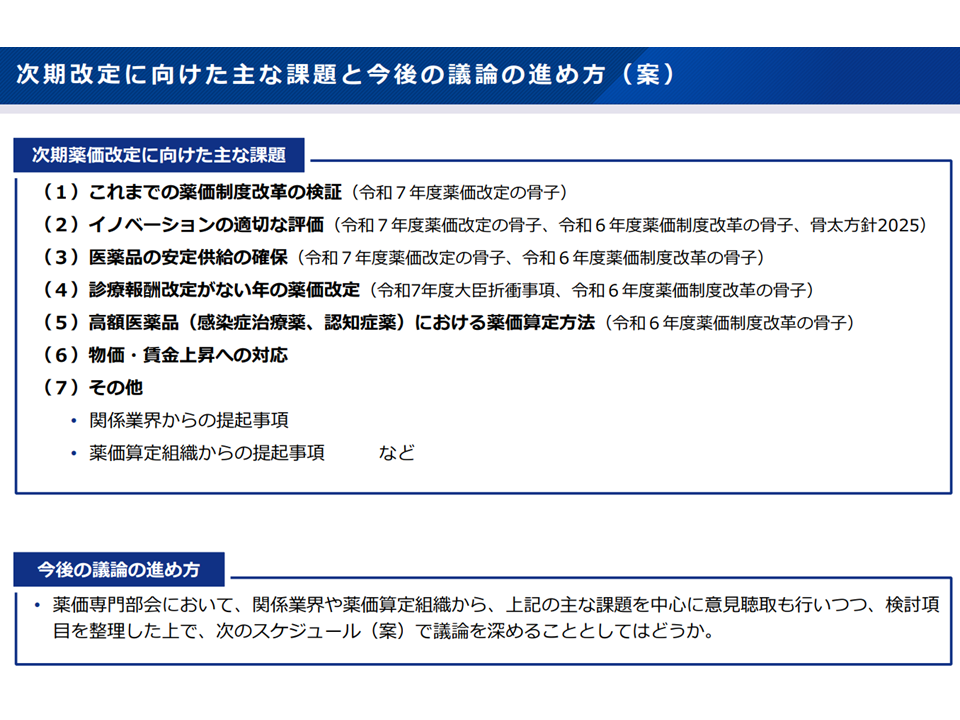 次期改定に向けた主な課題と今後の議論の進め方（案）

次期薬価改定に向けた主な課題

（１）これまでの薬価制度改革の検証（令和７年度薬価改定の骨子）
（２）イノベーションの適切な評価（令和７年度薬価改定の骨子、令和６年度薬価制度改革の骨子、骨太方針2025）
（３）医薬品の安定供給の確保（令和７年度薬価改定の骨子、令和６年度薬価制度改革の骨子）
（４）診療報酬改定がない年の薬価改定（令和7年度大臣折衝事項、令和６年度薬価制度改革の骨子）
（５）高額医薬品（感染症治療薬、認知症薬）における薬価算定方法（令和６年度薬価制度改革の骨子）
（６）物価・賃金上昇への対応
（７）その他
• 関係業界からの提起事項
• 薬価算定組織からの提起事項　　など

今後の議論の進め方

• 薬価専門部会において、関係業界や薬価算定組織から、上記の主な課題を中心に意見聴取も行いつつ、検討項目を整理した上で、次のスケジュール（案）で議論を深めることとしてはどうか。